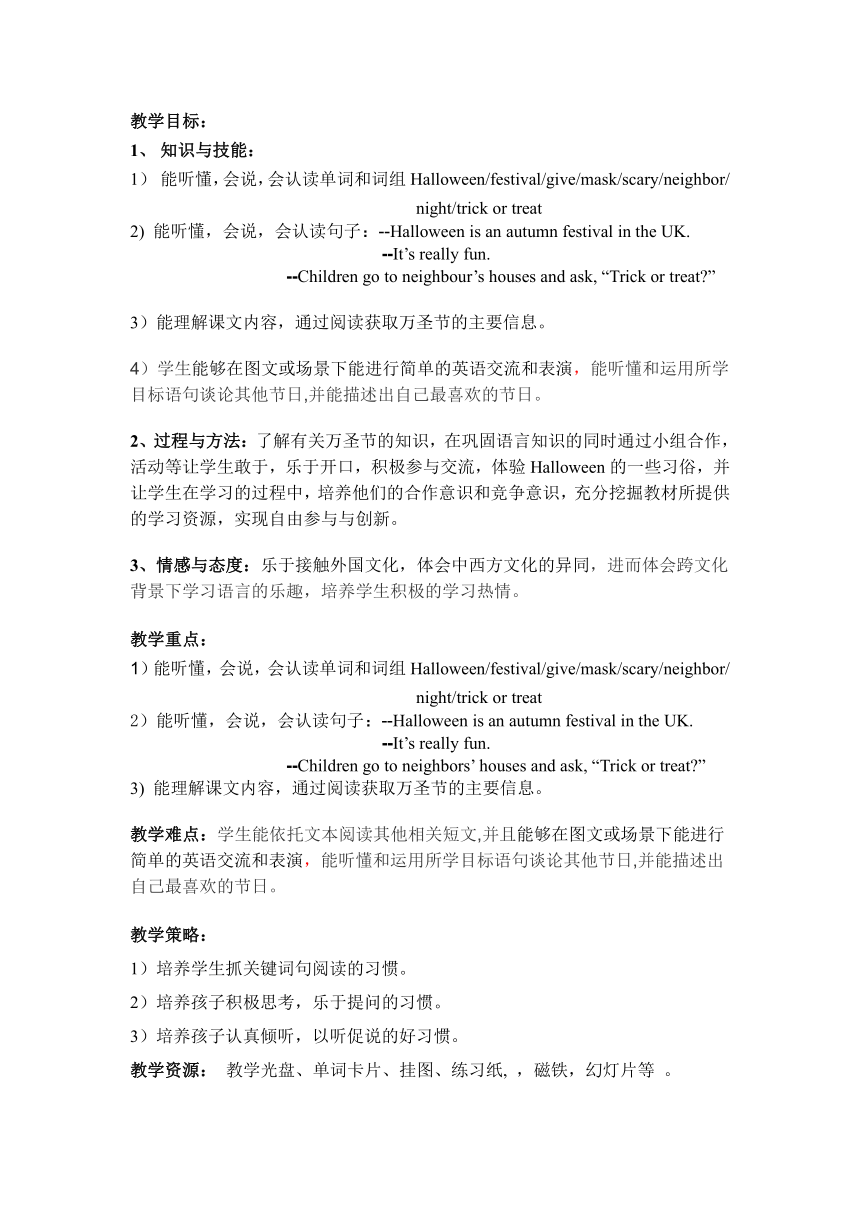 教学目标：
1、 知识与技能：
1） 能听懂，会说，会认读单词和词组 Halloween/festival/give/mask/scary/neighbor/night/trick or treat
2) 能听懂，会说，会认读句子：--Halloween is an autumn festival in the UK.
--It’s really fun.
--Children go to neighbour’s houses and ask, “Trick or treat?”

3）能理解课文内容，通过阅读获取万圣节的主要信息。

4）学生能够在图文或场景下能进行简单的英语交流和表演，能听懂和运用所学目标语句谈论其他节日,并能描述出自己最喜欢的节日。

2、过程与方法：了解有关万圣节的知识，在巩固语言知识的同时通过小组合作，活动等让学生敢于，乐于开口，积极参与交流，体验 Halloween 的一些习俗，并让学生在学习的过程中，培养他们的合作意识和竞争意识，充分挖掘教材所提供的学习资源，实现自由参与与创新。

3、情感与态度：乐于接触外国文化，体会中西方文化的异同，进而体会跨文化背景下学习语言的乐趣，培养学生积极的学习热情。

教学重点：
1）能听懂，会说，会认读单词和词组 Halloween/festival/give/mask/scary/neighbor/night/trick or treat
2）能听懂，会说，会认读句子：--Halloween is an autumn festival in the UK.
--It’s really fun.
--Children go to neighbors’ houses and ask, “Trick or treat?”
3) 能理解课文内容，通过阅读获取万圣节的主要信息。

教学难点：学生能依托文本阅读其他相关短文,并且能够在图文或场景下能进行简单的英语交流和表演，能听懂和运用所学目标语句谈论其他节日,并能描述出自己最喜欢的节日。

教学策略：
1）培养学生抓关键词句阅读的习惯。
2）培养孩子积极思考，乐于提问的习惯。
3）培养孩子认真倾听，以听促说的好习惯。
教学资源： 教学光盘、单词卡片、挂图、练习纸, ，磁铁，幻灯片等 。